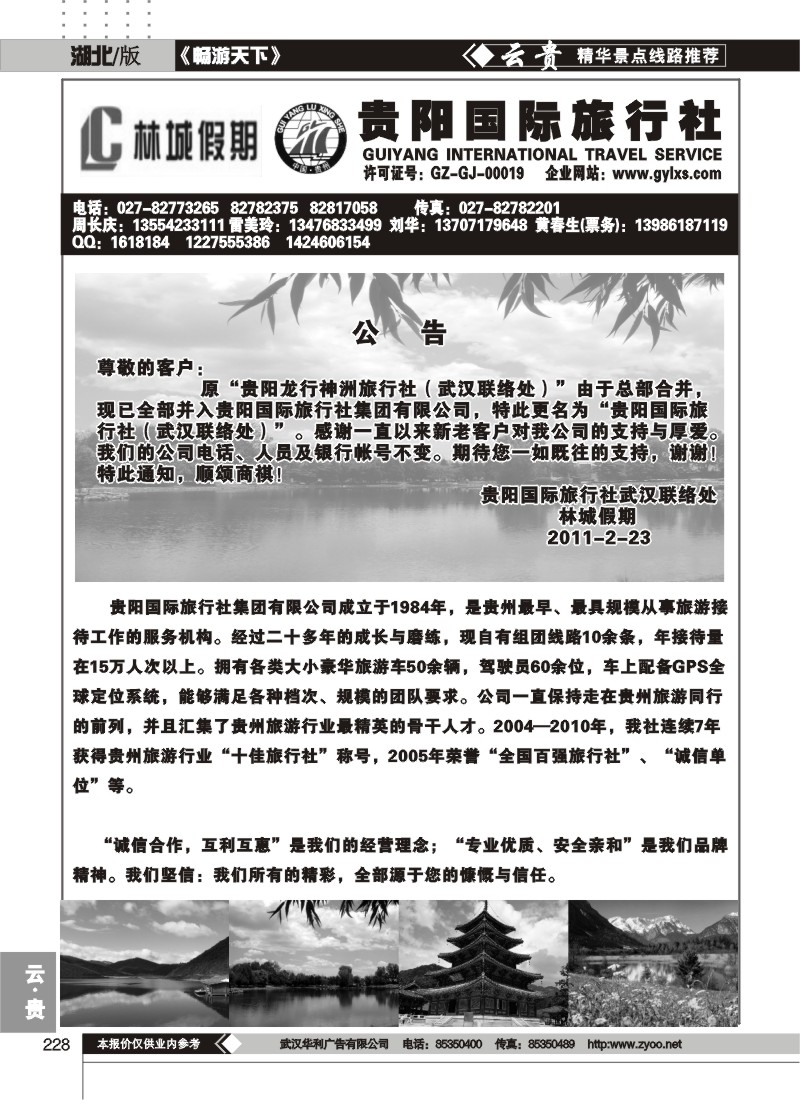 湖北/版 《畅游天下》 云贵 精华景点线路推荐

林城假期 GUI YANG LU XING SHE 贵阳国际旅行社 GUIYANG INTERNATIONAL TRAVEL SERVICE
许可证号：GZ-GJ-00019 企业网站：www.gylxs.com

电话：027-82773265 82782375 82817058 传真：027-82782201
周长庆：13554233111 雷美玲：13476833499 刘华：13707179648 黄春生(票务)：13986187119
QQ：1618184 1227555386 1424606154

公 告

尊敬的客户：

原“贵阳龙行神洲旅行社（武汉联络处）”由于总部合并，现已全部并入贵阳国际旅行社集团有限公司，特此更名为“贵阳国际旅行社（武汉联络处）”。感谢一直以来新老客户对我公司的支持与厚爱。我们的公司电话、人员及银行帐号不变。期待您一如既往的支持，谢谢！特此通知，顺颂商祺！

贵阳国际旅行社武汉联络处
林城假期
2011-2-23

贵阳国际旅行社集团有限公司成立于1984年，是贵州最早、最具规模从事旅游接待工作的服务机构。经过二十多年的成长与磨练，现自有组团线路10余条，年接待量在15万人次以上。拥有各类大小豪华旅游车50余辆，驾驶员60余位，车上配备GPS全球定位系统，能够满足各种档次、规模的团队要求。公司一直保持走在贵州旅游同行的前列，并且汇集了贵州旅游行业最精英的骨干人才。2004—2010年，我社连续7年获得贵州旅游行业“十佳旅行社”称号，2005年荣誉“全国百强旅行社”、“诚信单位”等。

“诚信合作，互利互惠”是我们的经营理念；“专业优质、安全亲和”是我们品牌精神。我们坚信：我们所有的精彩，全部源于您的慷慨与信任。

云·贵

228 本报价仅供业内参考 武汉华利广告有限公司 电话：85350400 传真：85350489 http:www.zyoo.net